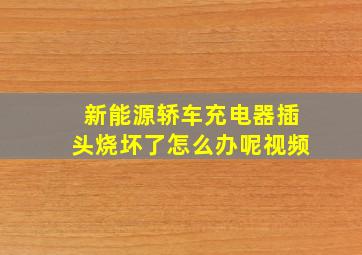 新能源轿车充电器插头烧坏了怎么办呢视频